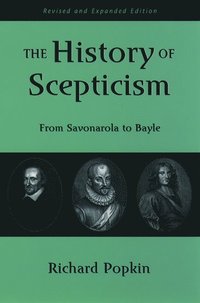 Revised and Expanded Edition

THE History OF Scepticism

From Savonarola to Bayle

Richard Popkin